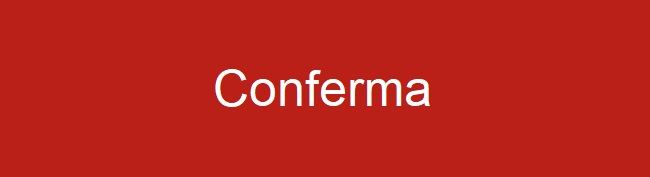 Conferma